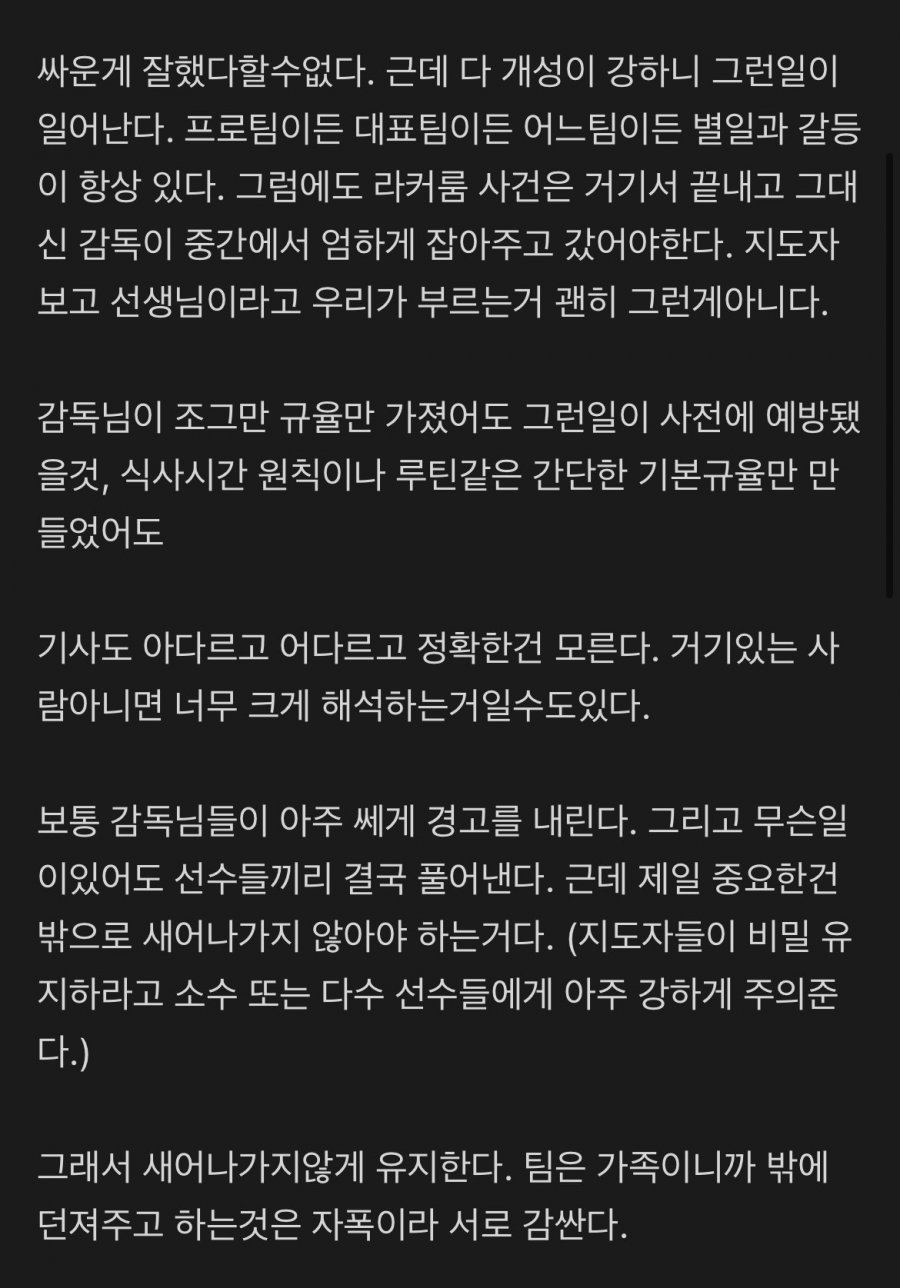 싸운게 잘했다할수없다. 근데 다 개성이 강하니 그런일이 일어난다. 프로팀이든 대표팀이든 어느팀이든 별일과 갈등이 항상 있다. 그럼에도 라커룸 사건은 거기서 끝내고 그대신 감독이 중간에서 엄하게 잡아주고 갔어야한다. 지도자보고 선생님이라고 우리가 부르는거 괜히 그런게아니다.

감독님이 조그만 규율만 가졌어도 그런일이 사전에 예방됐을것, 식사시간 원칙이나 루틴같은 간단한 기본규율만 만들었어도

기사도 아다르고 어다르고 정확한건 모른다. 거기있는 사람아니면 너무 크게 해석하는거일수도있다.

보통 감독님들이 아주 쎄게 경고를 내린다. 그리고 무슨일이있어도 선수들끼리 결국 풀어낸다. 근데 제일 중요한건 밖으로 새어나가지 않아야 하는거다. (지도자들이 비밀 유지하라고 소수 또는 다수 선수들에게 아주 강하게 주의준다.)

그래서 새어나가지않게 유지한다. 팀은 가족이니까 밖에 던져주고 하는것은 자폭이라 서로 감싼다.